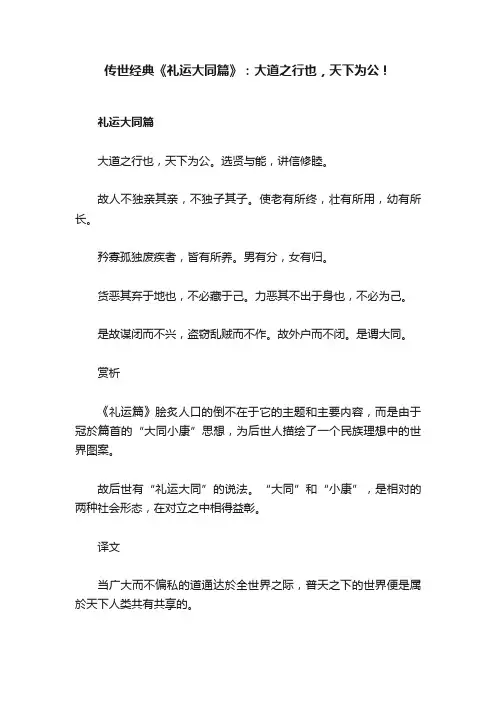 传世经典《礼运大同篇》：大道之行也，天下为公！

礼运大同篇

大道之行也，天下为公。选贤与能，讲信修睦。

故人不独亲其亲，不独子其子。使老有所终，壮有所用，幼有所长。

矜寡孤独废疾者，皆有所养。男有分，女有归。

货恶其弃于地也，不必藏于己。力恶其不出于身也，不必为己。

是故谋闭而不兴，盗窃乱贼而不作。故外户而不闭。是谓大同。

赏析

《礼运篇》脍炙人口的倒不在于它的主题和主要内容，而是由于冠於篇首的“大同小康”思想，为后世人描绘了一个民族理想中的世界图案。

故后世有“礼运大同”的说法。“大同”和“小康”，是相对的两种社会形态，在对立之中相得益彰。

译文

当广大而不偏私的道通达於全世界之际，普天之下的世界便是属於天下人类共有共享的。